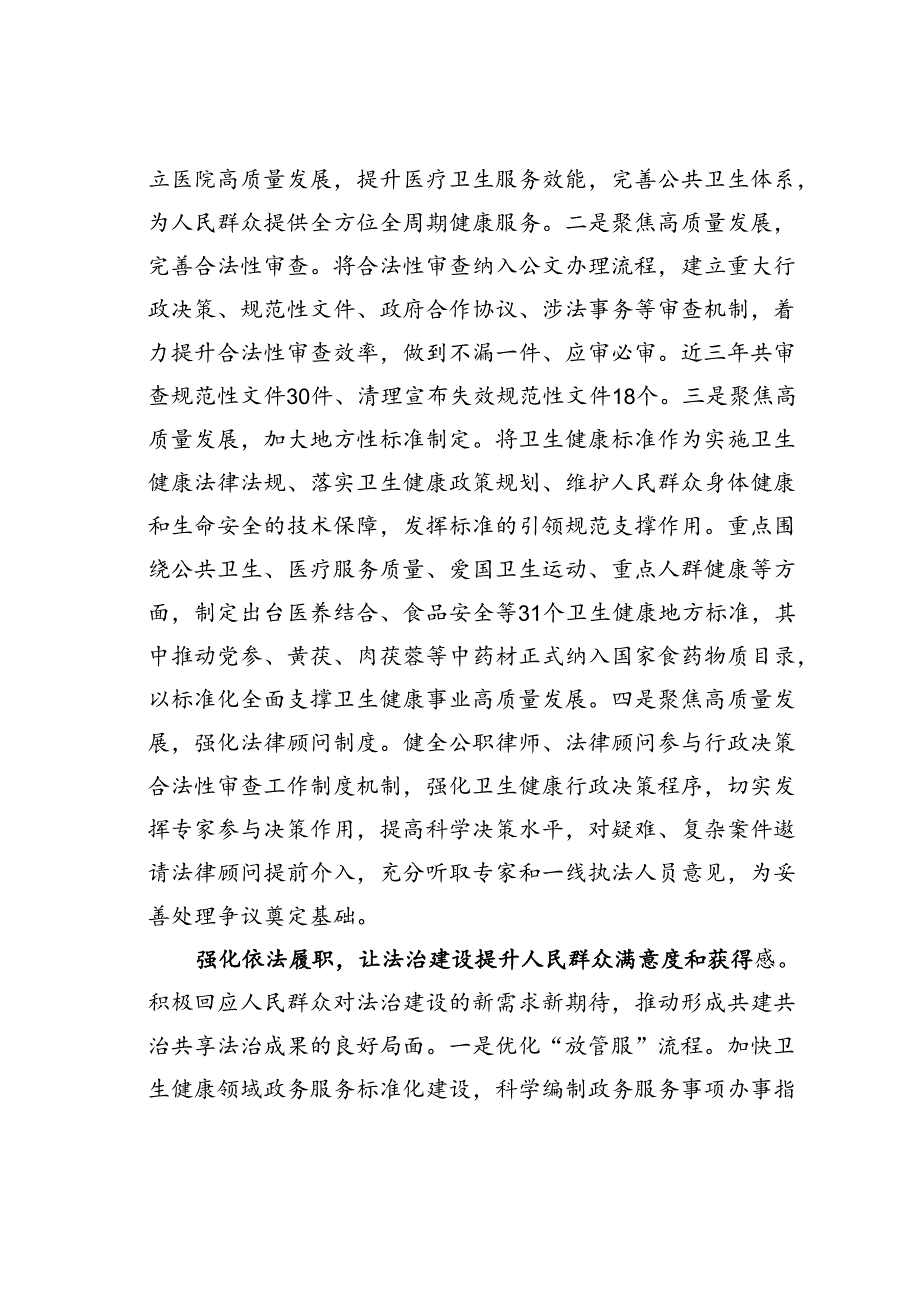 立医院高质量发展，提升医疗卫生服务效能，完善公共卫生体系，为人民群众提供全方位全周期健康服务。二是聚焦高质量发展，完善合法性审查。将合法性审查纳入公文办理流程，建立重大行政决策、规范性文件、政府合作协议、涉法事务等审查机制，着力提升合法性审查效率，做到不漏一件、应审必审。近三年共审查规范性文件30件、清理宣布失效规范性文件18个。三是聚焦高质量发展，加大地方性标准制定。将卫生健康标准作为实施卫生健康法律法规、落实卫生健康政策规划、维护人民群众身体健康和生命安全的技术保障，发挥标准的引领规范支撑作用。重点围绕公共卫生、医疗服务质量、爱国卫生运动、重点人群健康等方面，制定出台医养结合、食品安全等31个卫生健康地方标准，其中推动党参、黄芪、肉苁蓉等中药材正式纳入国家食药物质目录，以标准化全面支撑卫生健康事业高质量发展。四是聚焦高质量发展，强化法律顾问制度。健全公职律师、法律顾问参与行政决策合法性审查工作制度机制，强化卫生健康行政决策程序，切实发挥专家参与决策作用，提高科学决策水平，对疑难、复杂案件邀请法律顾问提前介入，充分听取专家和一线执法人员意见，为妥善处理争议奠定基础。

强化依法履职，让法治建设提升人民群众满意度和获得感。积极回应人民群众对法治建设的新需求新期待，推动形成共建共治共享法治成果的良好局面。一是优化“放管服”流程。加快卫生健康领域政务服务标准化建设，科学编制政务服务事项办事指